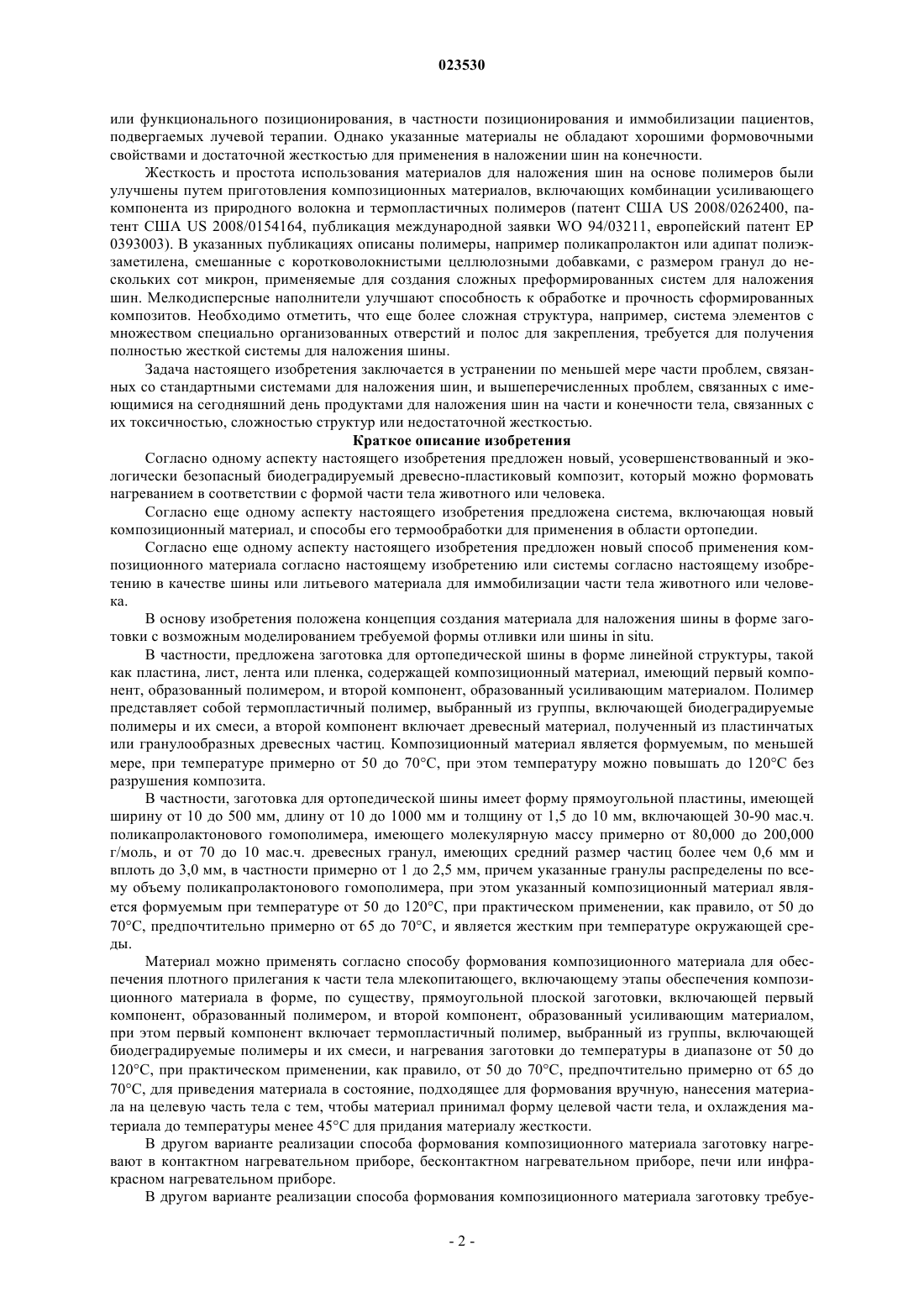 023530

или функционального позиционирования, в частности позиционирования и иммобилизации пациентов, подвергаемых лучевой терапии. Однако указанные материалы не обладают хорошими формовочными свойствами и достаточной жесткостью для применения в наложении шин на конечности.

Жесткость и простота использования материалов для наложения шин на основе полимеров были улучшены путем приготовления композиционных материалов, включающих комбинации усиливающего компонента из природного волокна и термопластичных полимеров (патент США US 2008/0262400, патент США US 2008/0154164, публикация международной заявки WO 94/03211, европейский патент EP 0393003). В указанных публикациях описаны полимеры, например поликапролактон или адипат полиэкзаметилена, смешанные с коротковолокнистыми целлюлозными добавками, с размером гранул до нескольких сот микрон, применяемые для создания сложных преформированных систем для наложения шин. Мелкодисперсные наполнители улучшают способность к обработке и прочность сформированных композитов. Необходимо отметить, что еще более сложная структура, например, система элементов с множеством специально организованных отверстий и полос для закрепления, требуется для получения полностью жесткой системы для наложения шины.

Задача настоящего изобретения заключается в устранении по меньшей мере части проблем, связанных со стандартными системами для наложения шин, и вышеперечисленных проблем, связанных с имеющимися на сегодняшний день продуктами для наложения шин на части и конечности тела, связанных с их токсичностью, сложностью структур или недостаточной жесткостью.

Краткое описание изобретения

Согласно одному аспекту настоящего изобретения предложен новый, усовершенствованный и экологически безопасный биодеградируемый древесно-пластиковый композит, который можно формовать нагреванием в соответствии с формой части тела животного или человека.

Согласно еще одному аспекту настоящего изобретения предложена система, включающая новый композиционный материал, и способы его термообработки для применения в области ортопедии.

Согласно еще одному аспекту настоящего изобретения предложен новый способ применения композиционного материала согласно настоящему изобретению или системы согласно настоящему изобретению в качестве шины или литьевого материала для иммобилизации части тела животного или человека.

В основу изобретения положена концепция создания материала для наложения шины в форме заготовки с возможным моделированием требуемой формы отливки или шины in situ.

В частности, предложена заготовка для ортопедической шины в форме линейной структуры, такой как пластина, лист, лента или пленка, содержащей композиционный материал, имеющий первый компонент, образованный полимером, и второй компонент, образованный усиливающим материалом. Полимер представляет собой термопластичный полимер, выбранный из группы, включающей биодеградируемые полимеры и их смеси, а второй компонент включает древесный материал, полученный из пластинчатых или гранулообразных древесных частиц. Композиционный материал является формуемым, по меньшей мере, при температуре примерно от 50 до 70°C, при этом температуру можно повышать до 120°C без разрушения композита.

В частности, заготовка для ортопедической шины имеет форму прямоугольной пластины, имеющей ширину от 10 до 500 мм, длину от 10 до 1000 мм и толщину от 1,5 до 10 мм, включающей 30-90 мас.ч. поликапролактонового гомополимера, имеющего молекулярную массу примерно от 80,000 до 200,000 г/моль, и от 70 до 10 мас.ч. древесных гранул, имеющих средний размер частиц более чем 0,6 мм и вплоть до 3,0 мм, в частности примерно от 1 до 2,5 мм, причем указанные гранулы распределены по всему объему поликапролактонового гомополимера, при этом указанный композиционный материал является формуемым при температуре от 50 до 120°C, при практическом применении, как правило, от 50 до 70°C, предпочтительно примерно от 65 до 70°C, и является жестким при температуре окружающей среды.

Материал можно применять согласно способу формования композиционного материала для обеспечения плотного прилегания к части тела млекопитающего, включающему этапы обеспечения композиционного материала в форме, по существу, прямоугольной плоской заготовки, включающей первый компонент, образованный полимером, и второй компонент, образованный усиливающим материалом, при этом первый компонент включает термопластичный полимер, выбранный из группы, включающей биодеградируемые полимеры и их смеси, и нагревания заготовки до температуры в диапазоне от 50 до 120°C, при практическом применении, как правило, от 50 до 70°C, предпочтительно примерно от 65 до 70°C, для приведения материала в состояние, подходящее для формования вручную, нанесения материала на целевую часть тела с тем, чтобы материал принимал форму целевой части тела, и охлаждения материала до температуры менее 45°C для придания материалу жесткости.

В другом варианте реализации способа формования композиционного материала заготовку нагревают в контактном нагревательном приборе, бесконтактном нагревательном приборе, печи или инфракрасном нагревательном приборе.

В другом варианте реализации способа формования композиционного материала заготовку требуе-

- 2 -